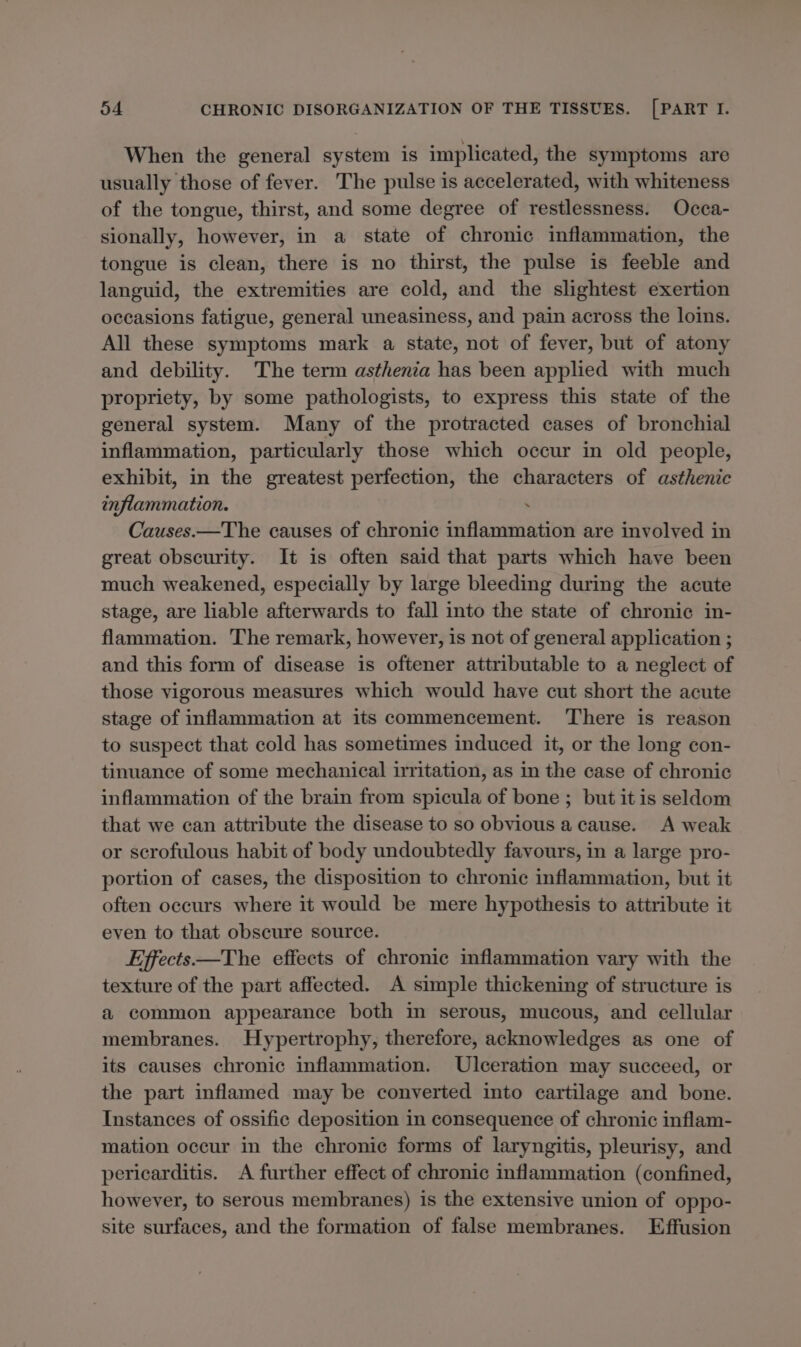 54 CHRONIC DISORGANIZATION OF THE TISSUES. [PART I.

When the general system is implicated, the symptoms are usually those of fever. The pulse is accelerated, with whiteness of the tongue, thirst, and some degree of restlessness. Occasionally, however, in a state of chronic inflammation, the tongue is clean, there is no thirst, the pulse is feeble and languid, the extremities are cold, and the slightest exertion occasions fatigue, general uneasiness, and pain across the loins. All these symptoms mark a state, not of fever, but of atony and debility. The term asthenia has been applied with much propriety, by some pathologists, to express this state of the general system. Many of the protracted cases of bronchial inflammation, particularly those which occur in old people, exhibit, in the greatest perfection, the characters of asthenic inflammation.

Causes.—The causes of chronic inflammation are involved in great obscurity. It is often said that parts which have been much weakened, especially by large bleeding during the acute stage, are liable afterwards to fall into the state of chronic inflammation. The remark, however, is not of general application; and this form of disease is oftener attributable to a neglect of those vigorous measures which would have cut short the acute stage of inflammation at its commencement. There is reason to suspect that cold has sometimes induced it, or the long continuance of some mechanical irritation, as in the case of chronic inflammation of the brain from spicula of bone; but it is seldom that we can attribute the disease to so obvious a cause. A weak or scrofulous habit of body undoubtedly favours, in a large proportion of cases, the disposition to chronic inflammation, but it often occurs where it would be mere hypothesis to attribute it even to that obscure source.

Effects.—The effects of chronic inflammation vary with the texture of the part affected. A simple thickening of structure is a common appearance both in serous, mucous, and cellular membranes. Hypertrophy, therefore, acknowledges as one of its causes chronic inflammation. Ulceration may succeed, or the part inflamed may be converted into cartilage and bone. Instances of ossific deposition in consequence of chronic inflammation occur in the chronic forms of laryngitis, pleurisy, and pericarditis. A further effect of chronic inflammation (confined, however, to serous membranes) is the extensive union of opposite surfaces, and the formation of false membranes. Effusion